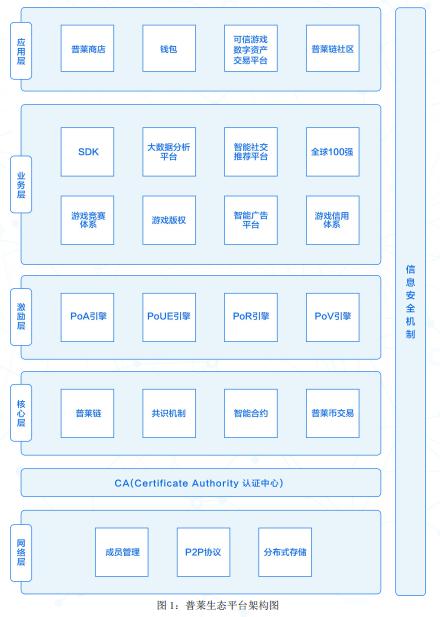 应用层

普莱商店

钱包

可信游戏数字资产交易平台

普莱链社区

业务层

SDK

大数据分析平台

智能社交推荐平台

全球100强

游戏竞赛体系

游戏版权

智能广告平台

游戏信用体系

激励层

PoA引擎

PoUE引擎

PoR引擎

PoV引擎

核心层

普莱链

共识机制

智能合约

普莱币交易

CA(Certificate Authority 认证中心)

网络层

成员管理

P2P协议

分布式存储

信息安全机制

图 1：普莱生态平台架构图